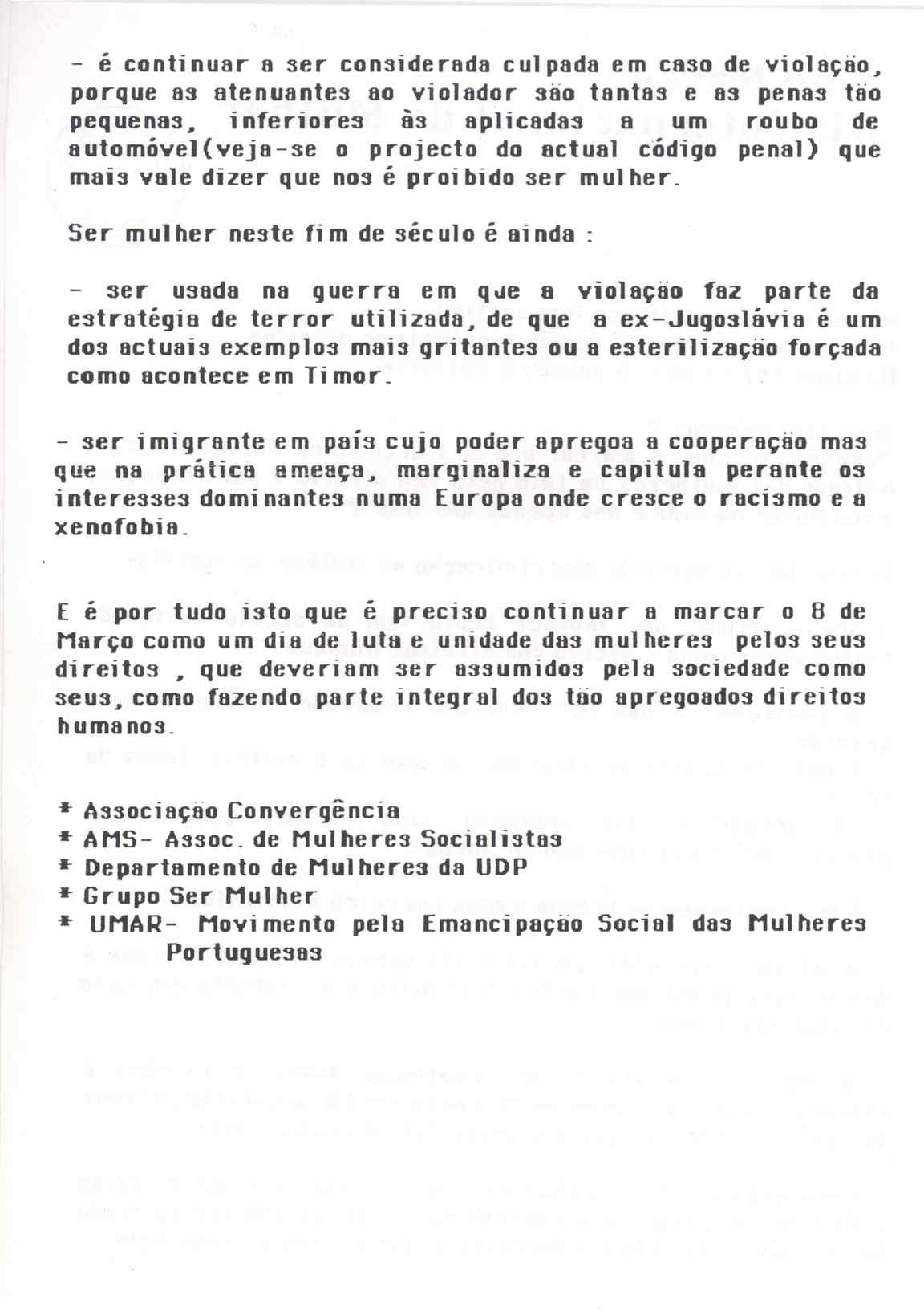 - é continuar a ser considerada culpada em caso de violação, porque as atenuantes ao violador são tantas e as penas tão pequenas, inferiores às aplicadas a um roubo de automóvel(veja-se o projecto do actual código penal) que mais vale dizer que nos é proibido ser mulher.

Ser mulher neste fim de século é ainda :

- ser usada na guerra em que a violação faz parte da estratégia de terror utilizada, de que a ex-Jugoslávia é um dos actuais exemplos mais gritantes ou a esterilização forçada como acontece em Timor.

- ser imigrante em país cujo poder apregoa a cooperação mas que na prática ameaça, marginaliza e capitula perante os interesses dominantes numa Europa onde cresce o racismo e a xenofobia.

E é por tudo isto que é preciso continuar a marcar o 8 de Março como um dia de luta e unidade das mulheres pelos seus direitos , que deveriam ser assumidos pela sociedade como seus, como fazendo parte integral dos tão apregoados direitos humanos.

* Associação Convergência
* AMS- Assoc. de Mulheres Socialistas
* Departamento de Mulheres da UDP
* Grupo Ser Mulher
* UMAR- Movimento pela Emancipação Social das Mulheres Portuguesas